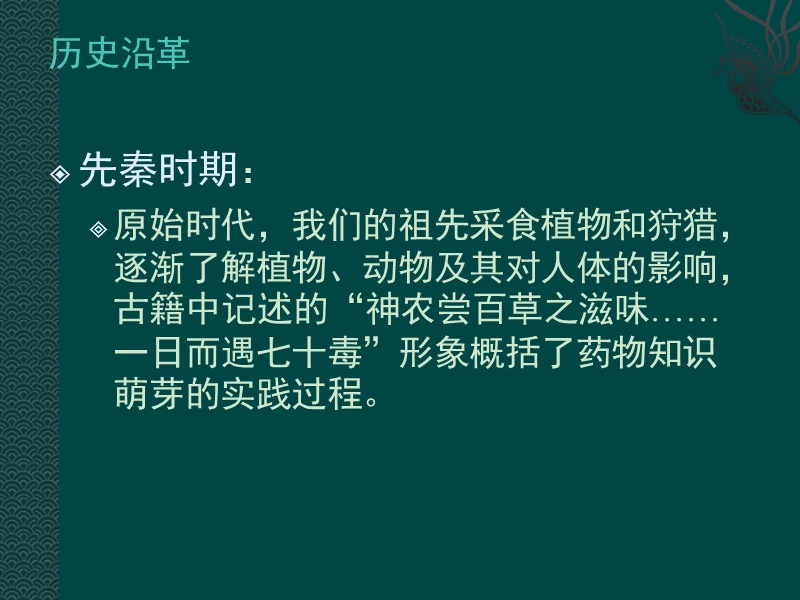 历史沿革

先秦时期：

原始时代，我们的祖先采食植物和狩猎，逐渐了解植物、动物及其对人体的影响，古籍中记述的“神农尝百草之滋味……一日而遇七十毒”形象概括了药物知识萌芽的实践过程。